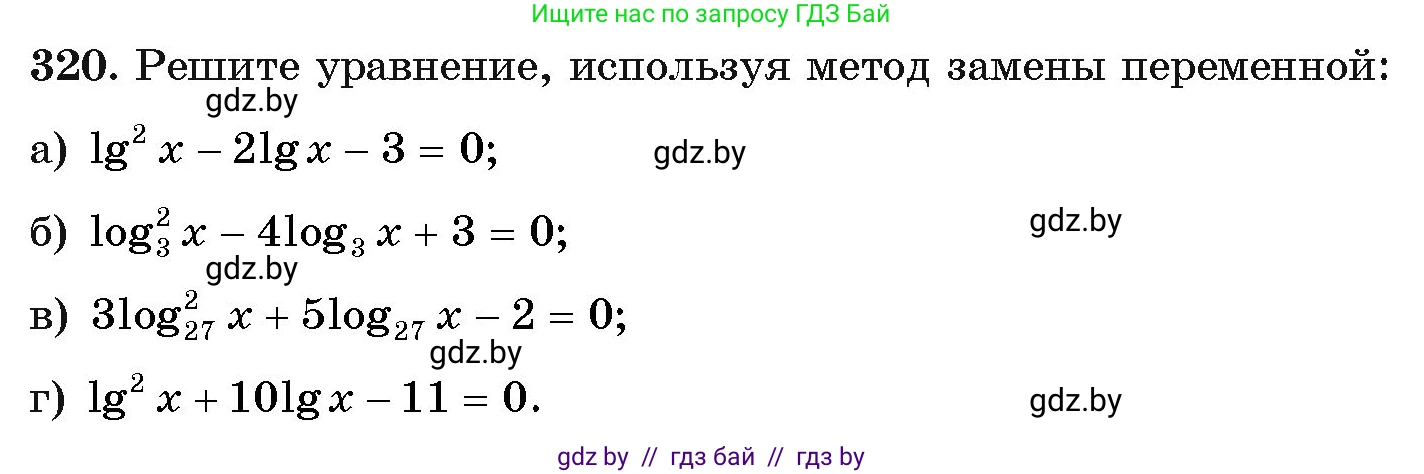 Ищите нас по запросу ГДЗ Бай

320. Решите уравнение, используя метод замены переменной:

gdz.by

а) $\lg^2 x - 2\lg x - 3 = 0$;

gdz.by

б) $\log_3^2 x - 4\log_3 x + 3 = 0$;

gdz.by

gdz.by

в) $3\log_{27}^2 x + 5\log_{27} x - 2 = 0$;

gdz.by

г) $\lg^2 x + 10\lg x - 11 = 0$.

gdz.by

gdz by // гдз бай // гдз by